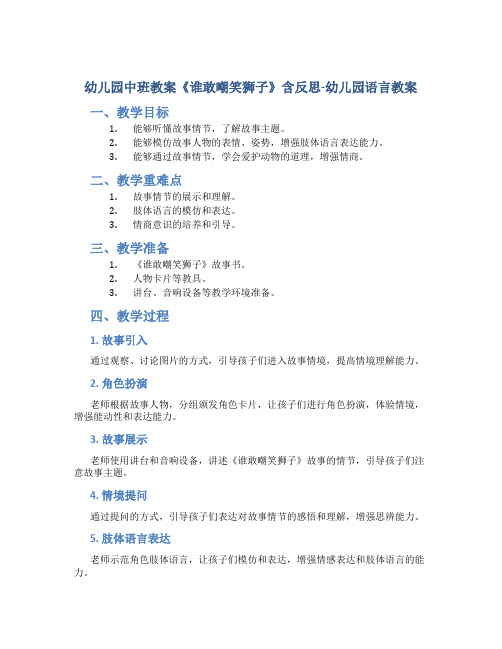 幼儿园中班教案《谁敢嘲笑狮子》含反思-幼儿园语言教案

一、教学目标

1. 能够听懂故事情节，了解故事主题。
2. 能够模仿故事人物的表情、姿势，增强肢体语言表达能力。
3. 能够通过故事情节，学会爱护动物的道理，增强情商。

二、教学重难点

1. 故事情节的展示和理解。
2. 肢体语言的模仿和表达。
3. 情商意识的培养和引导。

三、教学准备

1. 《谁敢嘲笑狮子》故事书。
2. 人物卡片等教具。
3. 讲台、音响设备等教学环境准备。

四、教学过程

1. 故事引入

通过观察、讨论图片的方式，引导孩子们进入故事情境，提高情境理解能力。

2. 角色扮演

老师根据故事人物，分组颁发角色卡片，让孩子们进行角色扮演，体验情境，增强能动性和表达能力。

3. 故事展示

老师使用讲台和音响设备，讲述《谁敢嘲笑狮子》故事的情节，引导孩子们注意故事主题。

4. 情境提问

通过提问的方式，引导孩子们表达对故事情节的感悟和理解，增强思辨能力。

5. 肢体语言表达

老师示范角色肢体语言，让孩子们模仿和表达，增强情感表达和肢体语言的能力。